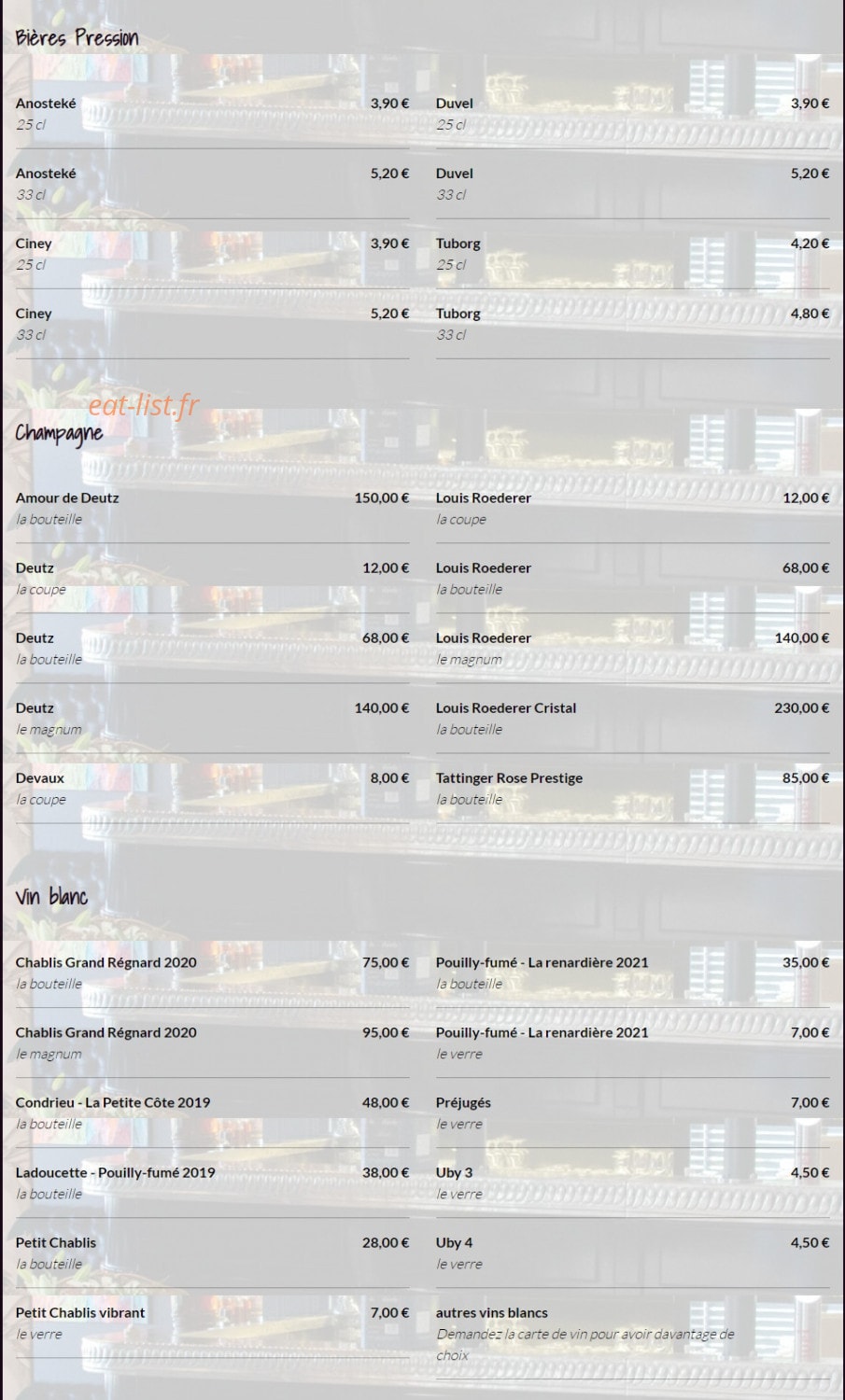 Bières Pression

Anosteké 3,90 €
25 cl

Anosteké 5,20 €
33 cl

Ciney 3,90 €
25 cl

Ciney 5,20 €
33 cl

Duvel 3,90 €
25 cl

Duvel 5,20 €
33 cl

Tuborg 4,20 €
25 cl

Tuborg 4,80 €
33 cl

eat-list.fr

Champagne

Amour de Deutz 150,00 €
la bouteille

Deutz 12,00 €
la coupe

Deutz 68,00 €
la bouteille

Deutz 140,00 €
le magnum

Devaux 8,00 €
la coupe

Louis Roederer 12,00 €
la coupe

Louis Roederer 68,00 €
la bouteille

Louis Roederer 140,00 €
le magnum

Louis Roederer Cristal 230,00 €
la bouteille

Tattinger Rose Prestige 85,00 €
la bouteille

Vin blanc

Chablis Grand Régnard 2020 75,00 €
la bouteille

Chablis Grand Régnard 2020 95,00 €
le magnum

Condrieu - La Petite Côte 2019 48,00 €
la bouteille

Ladoucette - Pouilly-fumé 2019 38,00 €
la bouteille

Petit Chablis 28,00 €
la bouteille

Petit Chablis vibrant 7,00 €
le verre

Pouilly-fumé - La renardière 2021 35,00 €
la bouteille

Pouilly-fumé - La renardière 2021 7,00 €
le verre

Préjugés 7,00 €
le verre

Uby 3 4,50 €
le verre

Uby 4 4,50 €
le verre

autres vins blancs
Demandez la carte de vin pour avoir davantage de choix